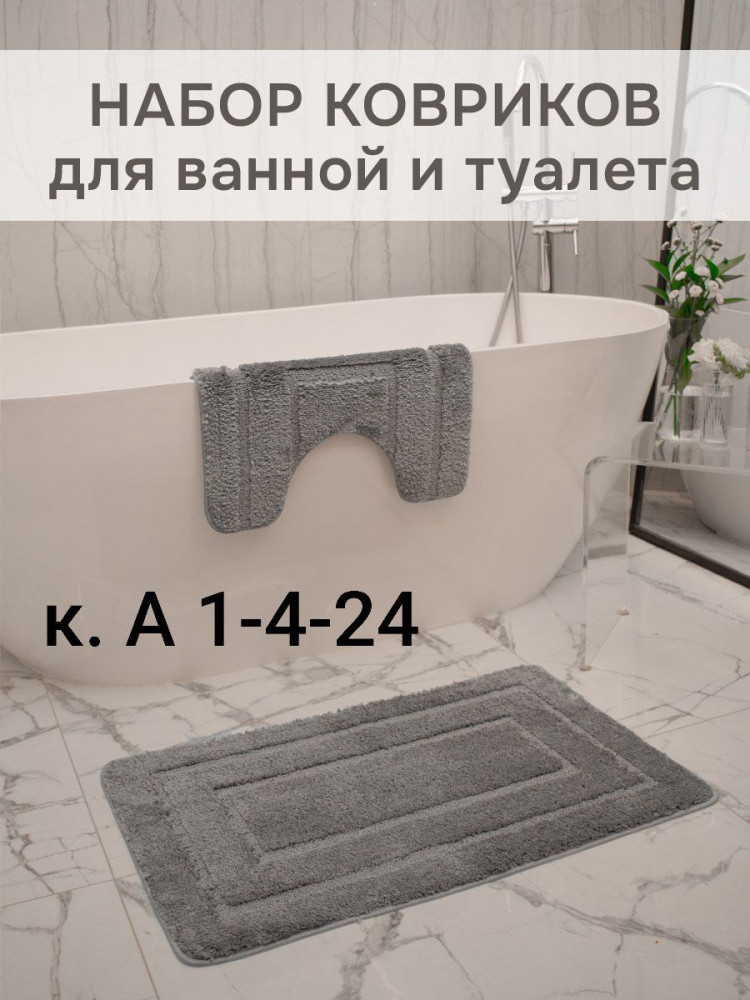 НАБОР КОВРИКОВ
для ванной и туалета

к. А 1-4-24